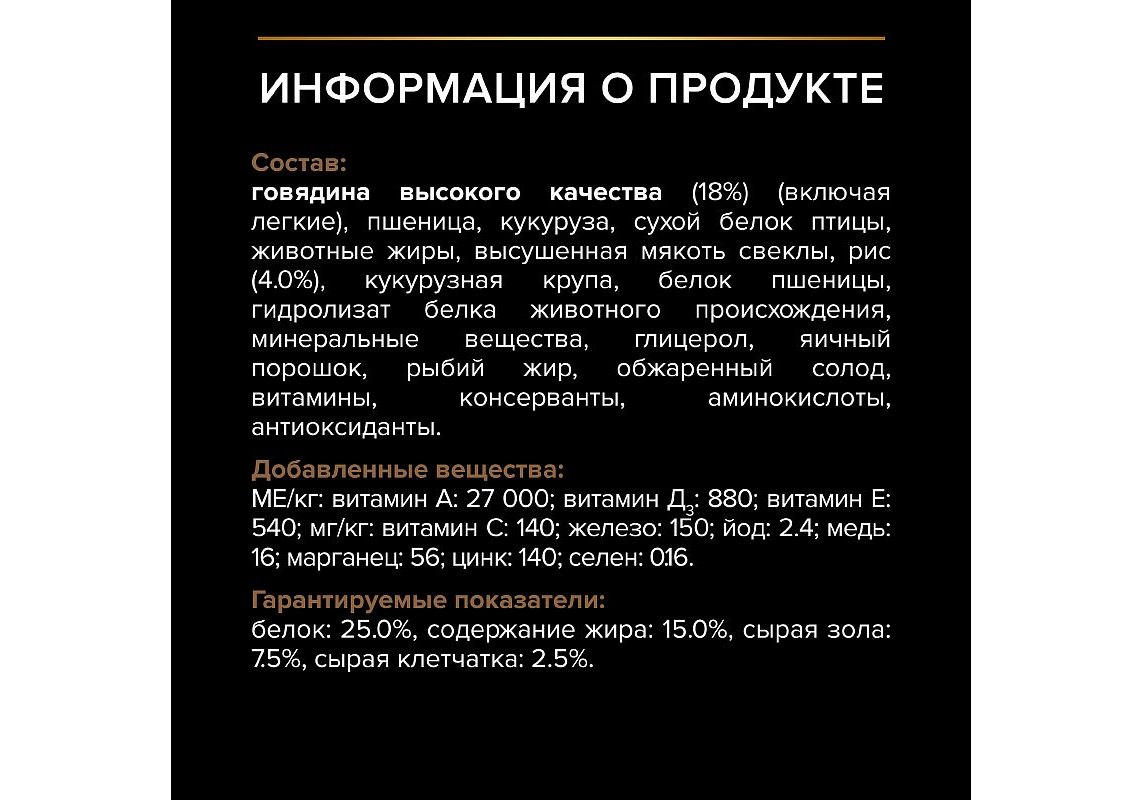 ИНФОРМАЦИЯ О ПРОДУКТЕ

Состав:
говядина высокого качества (18%) (включая легкие), пшеница, кукуруза, сухой белок птицы, животные жиры, высушенная мякоть свеклы, рис (4.0%), кукурузная крупа, белок пшеницы, гидролизат белка животного происхождения, минеральные вещества, глицерол, яичный порошок, рыбий жир, обжаренный солод, витамины, консерванты, аминокислоты, антиоксиданты.

Добавленные вещества:
МЕ/кг: витамин А: 27 000; витамин $Д_3$: 880; витамин Е: 540; мг/кг: витамин С: 140; железо: 150; йод: 2.4; медь: 16; марганец: 56; цинк: 140; селен: 0.16.

Гарантируемые показатели:
белок: 25.0%, содержание жира: 15.0%, сырая зола: 7.5%, сырая клетчатка: 2.5%.